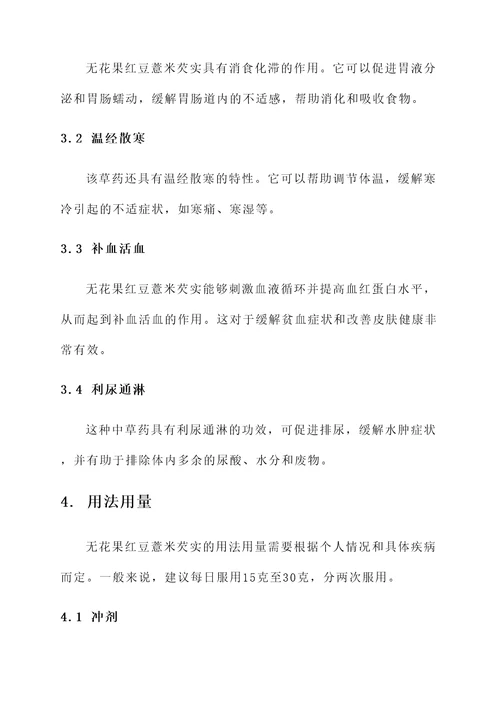 无花果红豆薏米芡实具有消食化滞的作用。它可以促进胃液分泌和胃肠蠕动，缓解胃肠道内的不适感，帮助消化和吸收食物。

3.2 温经散寒

该草药还具有温经散寒的特性。它可以帮助调节体温，缓解寒冷引起的不适症状，如寒痛、寒湿等。

3.3 补血活血

无花果红豆薏米芡实能够刺激血液循环并提高血红蛋白水平，从而起到补血活血的作用。这对于缓解贫血症状和改善皮肤健康非常有效。

3.4 利尿通淋

这种中草药具有利尿通淋的功效，可促进排尿，缓解水肿症状，并有助于排除体内多余的尿酸、水分和废物。

4. 用法用量

无花果红豆薏米芡实的用法用量需要根据个人情况和具体疾病而定。一般来说，建议每日服用15克至30克，分两次服用。

4.1 冲剂